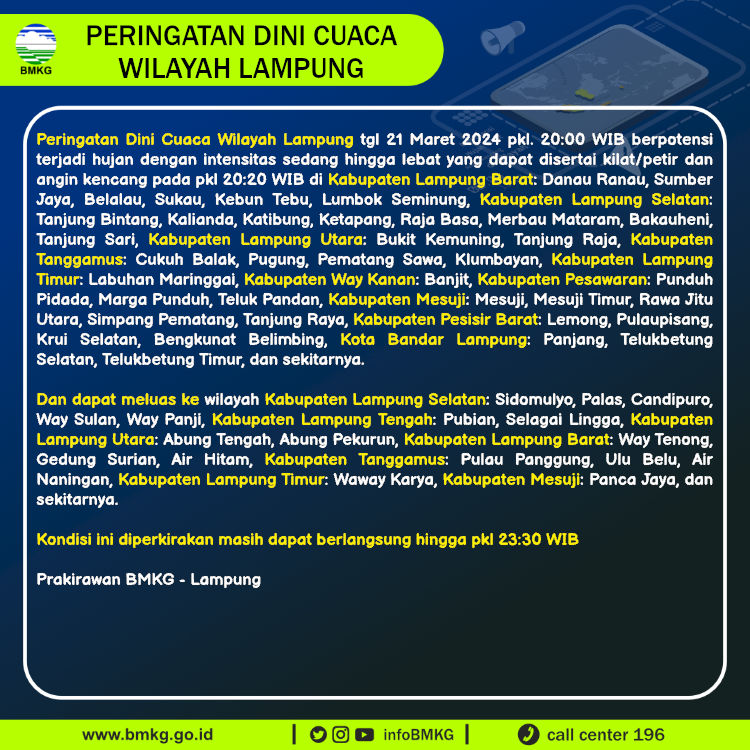 BMKG

PERINGATAN DINI CUACA WILAYAH LAMPUNG

Peringatan Dini Cuaca Wilayah Lampung tgl 21 Maret 2024 pkl. 20:00 WIB berpotensi terjadi hujan dengan intensitas sedang hingga lebat yang dapat disertai kilat/petir dan angin kencang pada pkl 20:20 WIB di Kabupaten Lampung Barat: Danau Ranau, Sumber Jaya, Belalau, Sukau, Kebun Tebu, Lumbok Seminung, Kabupaten Lampung Selatan: Tanjung Bintang, Kalianda, Katibung, Ketapang, Raja Basa, Merbau Mataram, Bakauheni, Tanjung Sari, Kabupaten Lampung Utara: Bukit Kemuning, Tanjung Raja, Kabupaten Tanggamus: Cukuh Balak, Pugung, Pematang Sawa, Klumbayan, Kabupaten Lampung Timur: Labuhan Maringgai, Kabupaten Way Kanan: Banjit, Kabupaten Pesawaran: Punduh Pidada, Marga Punduh, Teluk Pandan, Kabupaten Mesuji: Mesuji, Mesuji Timur, Rawa Jitu Utara, Simpang Pematang, Tanjung Raya, Kabupaten Pesisir Barat: Lemong, Pulaupisang, Krui Selatan, Bengkunat Belimbing, Kota Bandar Lampung: Panjang, Telukbetung Selatan, Telukbetung Timur, dan sekitarnya.

Dan dapat meluas ke wilayah Kabupaten Lampung Selatan: Sidomulyo, Palas, Candipuro, Way Sulan, Way Panji, Kabupaten Lampung Tengah: Pubian, Selagai Lingga, Kabupaten Lampung Utara: Abung Tengah, Abung Pekurun, Kabupaten Lampung Barat: Way Tenong, Gedung Surian, Air Hitam, Kabupaten Tanggamus: Pulau Panggung, Ulu Belu, Air Naningan, Kabupaten Lampung Timur: Waway Karya, Kabupaten Mesuji: Panca Jaya, dan sekitarnya.

Kondisi ini diperkirakan masih dapat berlangsung hingga pkl 23:30 WIB

Prakirawan BMKG - Lampung

www.bmkg.go.id | infoBMKG | call center 196